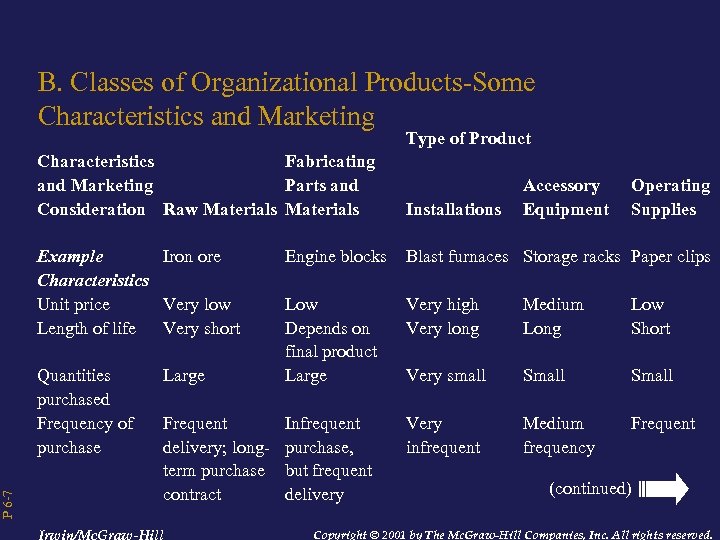 B. Classes of Organizational Products-Some Characteristics and Marketing

Type of Product

| Characteristics and Marketing Consideration | Raw Materials | Fabricating Parts and Materials | Installations | Accessory Equipment | Operating Supplies |
|---|---|---|---|---|---|
| Example | Iron ore | Engine blocks | Blast furnaces | Storage racks | Paper clips |
| Characteristics | | | | | |
| Unit price | Very low | Low | Very high | Medium | Low |
| Length of life | Very short | Depends on final product | Very long | Long | Short |
| Quantities purchased | Large | Large | Very small | Small | Small |
| Frequency of purchase | Frequent delivery; long-term purchase contract | Infrequent purchase, but frequent delivery | Very infrequent | Medium frequency | Frequent |

(continued)

P 6-7

Irwin/McGraw-Hill

Copyright © 2001 by The McGraw-Hill Companies, Inc. All rights reserved.